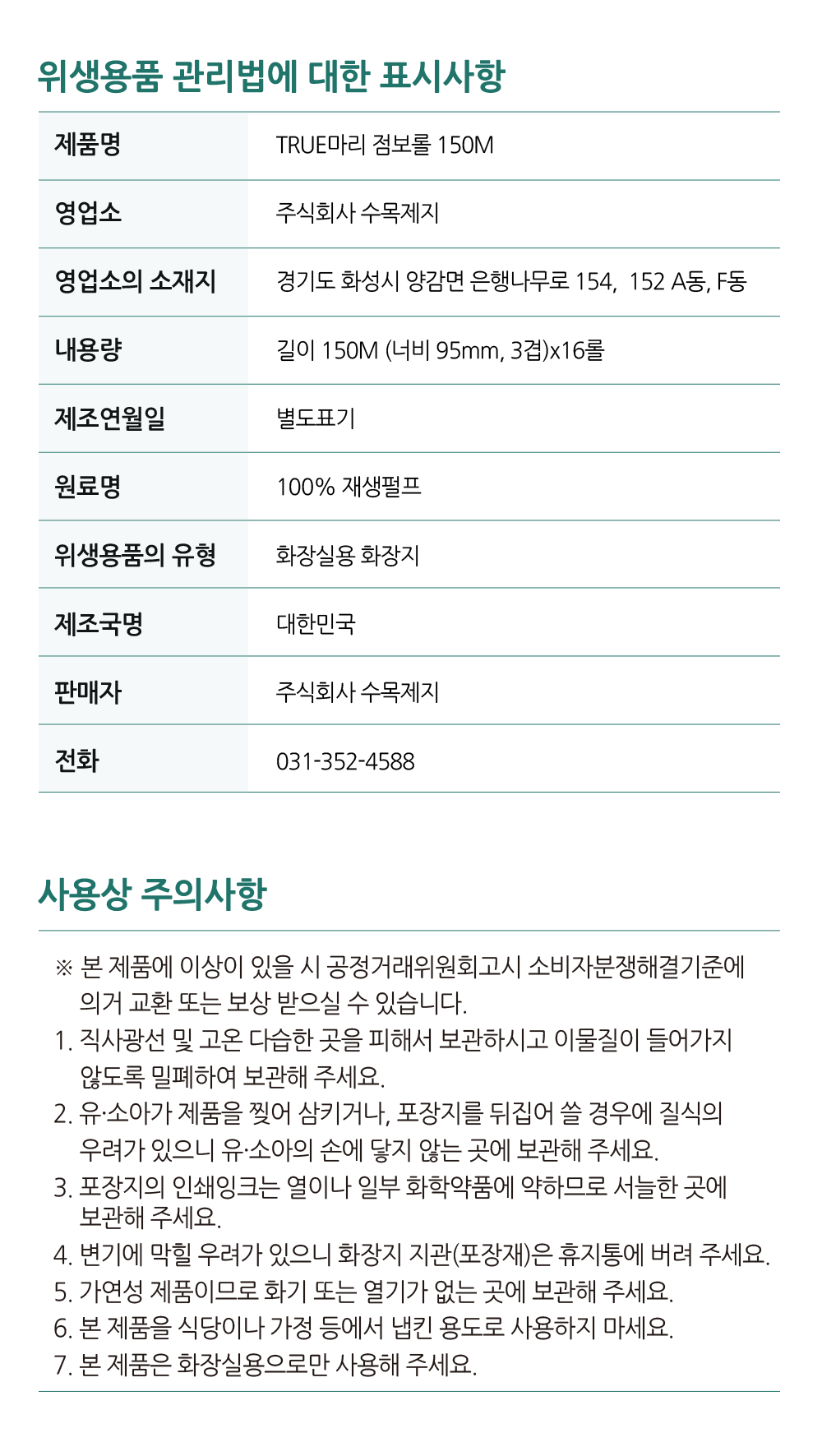 위생용품 관리법에 대한 표시사항

| 제품명 | TRUE마리 점보롤 150M |
|---|---|
| 영업소 | 주식회사 수목제지 |
| 영업소의 소재지 | 경기도 화성시 양감면 은행나무로 154, 152 A동, F동 |
| 내용량 | 길이 150M (너비 95mm, 3겹)x16롤 |
| 제조연월일 | 별도표기 |
| 원료명 | 100% 재생펄프 |
| 위생용품의 유형 | 화장실용 화장지 |
| 제조국명 | 대한민국 |
| 판매자 | 주식회사 수목제지 |
| 전화 | 031-352-4588 |

사용상 주의사항

※ 본 제품에 이상이 있을 시 공정거래위원회고시 소비자분쟁해결기준에 의거 교환 또는 보상 받으실 수 있습니다.
1. 직사광선 및 고온 다습한 곳을 피해서 보관하시고 이물질이 들어가지 않도록 밀폐하여 보관해 주세요.
2. 유·소아가 제품을 찢어 삼키거나, 포장지를 뒤집어 쓸 경우에 질식의 우려가 있으니 유·소아의 손에 닿지 않는 곳에 보관해 주세요.
3. 포장지의 인쇄잉크는 열이나 일부 화학약품에 약하므로 서늘한 곳에 보관해 주세요.
4. 변기에 막힐 우려가 있으니 화장지 지관(포장재)은 휴지통에 버려 주세요.
5. 가연성 제품이므로 화기 또는 열기가 없는 곳에 보관해 주세요.
6. 본 제품을 식당이나 가정 등에서 냅킨 용도로 사용하지 마세요.
7. 본 제품은 화장실용으로만 사용해 주세요.